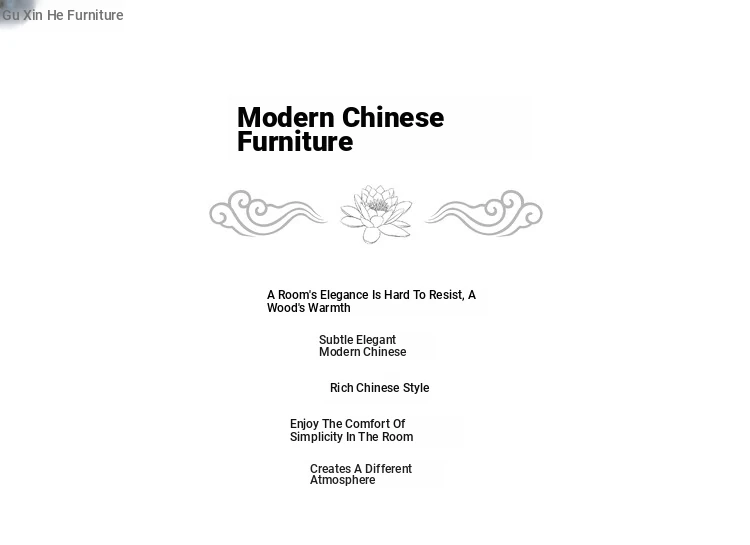 Gu Xin He Furniture

Modern Chinese Furniture

A Room's Elegance Is Hard To Resist, A Wood's Warmth

Subtle Elegant Modern Chinese

Rich Chinese Style

Enjoy The Comfort Of Simplicity In The Room

Creates A Different Atmosphere